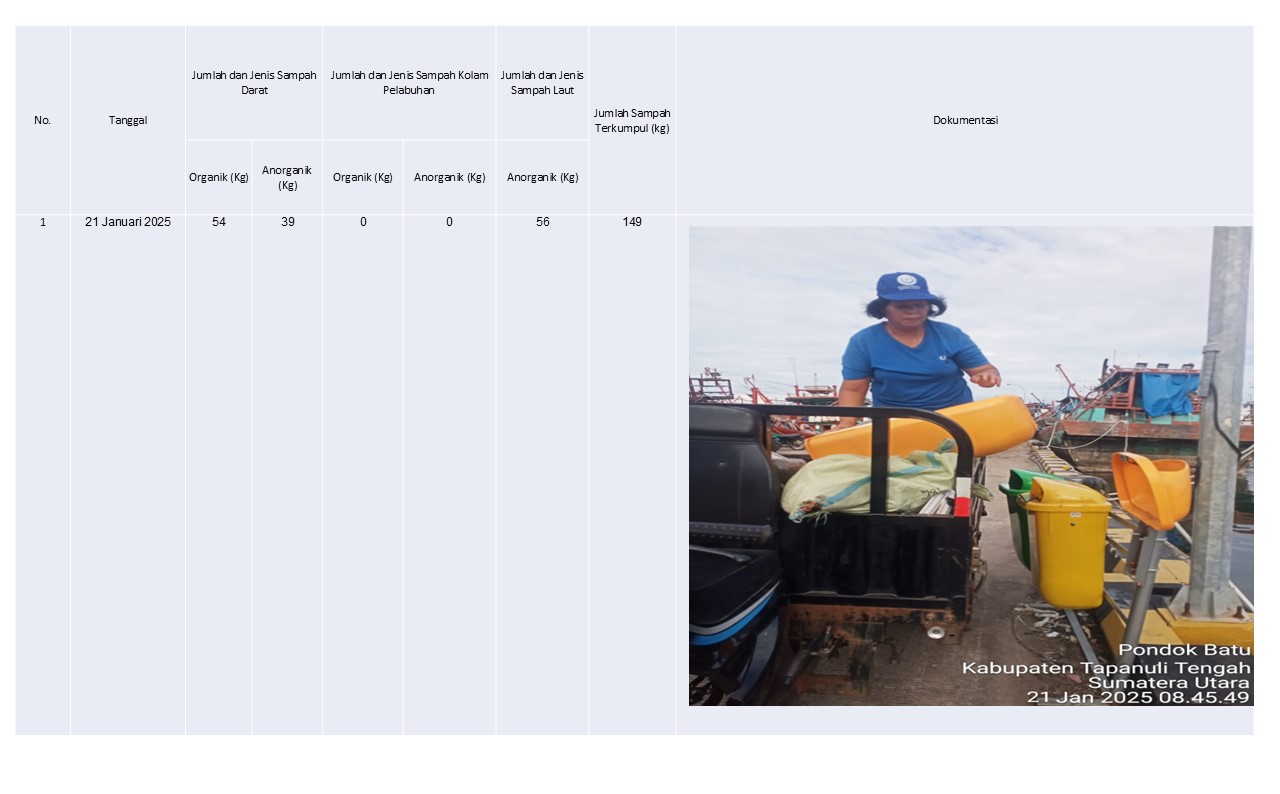 | No. | Tanggal | Jumlah dan Jenis Sampah Darat | | Jumlah dan Jenis Sampah Kolam Pelabuhan | | Jumlah dan Jenis Sampah Laut | Jumlah Sampah Terkumpul (kg) | Dokumentasi |
|---|---|---|---|---|---|---|---|---|
| | | Organik (Kg) | Anorganik (Kg) | Organik (Kg) | Anorganik (Kg) | Anorganik (Kg) | | |
| 1 | 21 Januari 2025 | 54 | 39 | 0 | 0 | 56 | 149 | Pondok Batu Kabupaten Tapanuli Tengah Sumatera Utara 21 Jan 2025 08.45.49 |